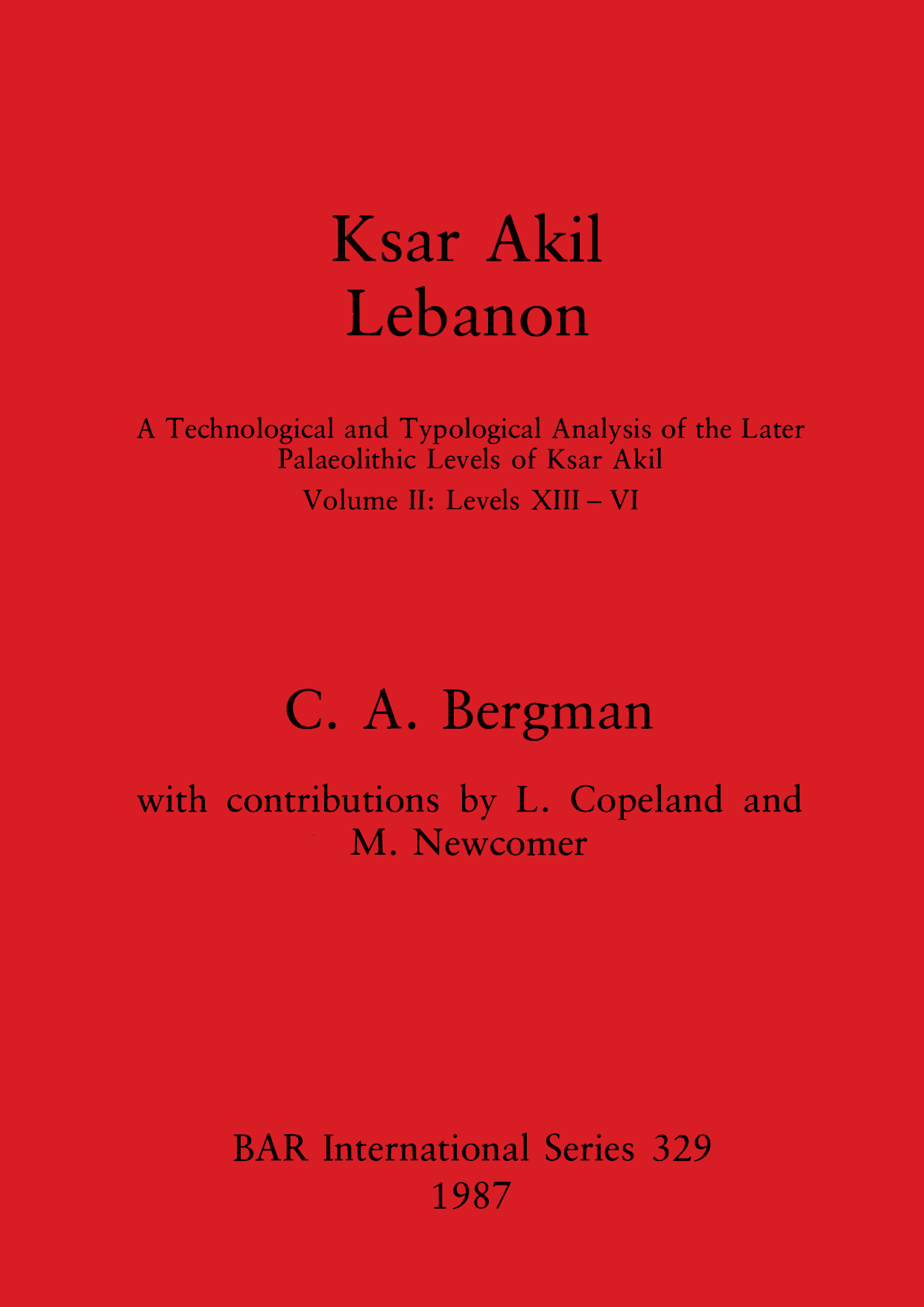 Ksar Akil
Lebanon

A Technological and Typological Analysis of the Later Palaeolithic Levels of Ksar Akil

Volume II: Levels XIII – VI

C. A. Bergman

with contributions by L. Copeland and M. Newcomer

BAR International Series 329
1987